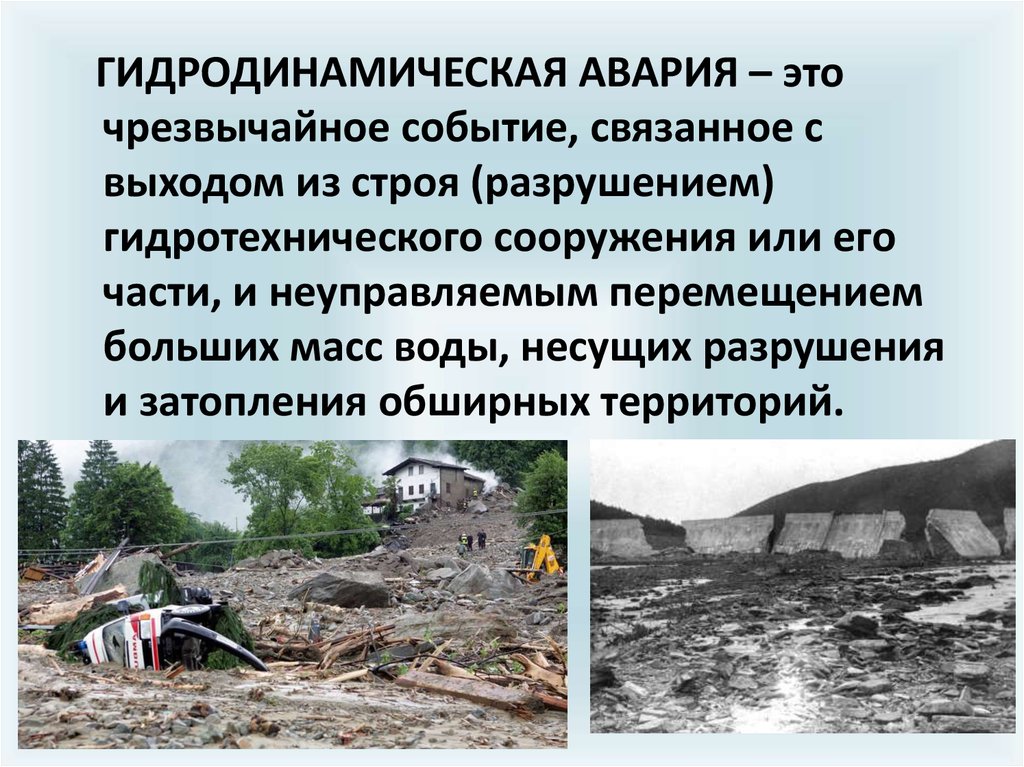 ГИДРОДИНАМИЧЕСКАЯ АВАРИЯ – это чрезвычайное событие, связанное с выходом из строя (разрушением) гидротехнического сооружения или его части, и неуправляемым перемещением больших масс воды, несущих разрушения и затопления обширных территорий.